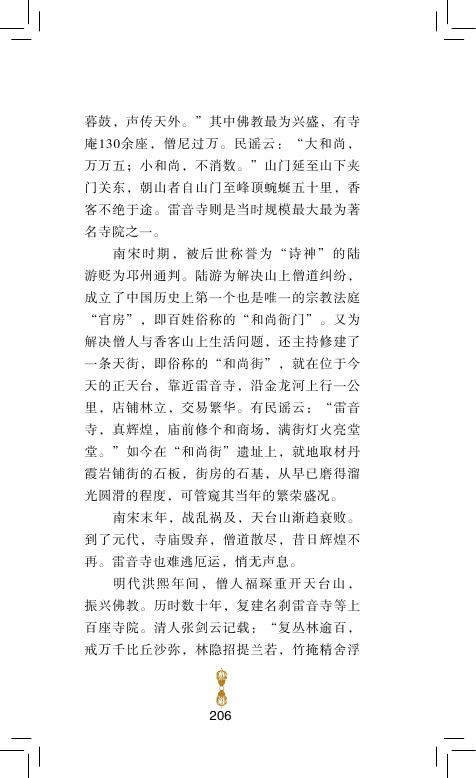 暮鼓，声传天外。”其中佛教最为兴盛，有寺庵130余座，僧尼过万。民谣云：“大和尚，万万五；小和尚，不消数。”山门延至山下夹门关东，朝山者自山门至峰顶蜿蜒五十里，香客不绝于途。雷音寺则是当时规模最大最为著名寺院之一。

南宋时期，被后世称誉为“诗神”的陆游贬为邛州通判。陆游为解决山上僧道纠纷，成立了中国历史上第一个也是唯一的宗教法庭“官房”，即百姓俗称的“和尚衙门”。又为解决僧人与香客山上生活问题，还主持修建了一条天街，即俗称的“和尚街”，就在位于今天的正天台，靠近雷音寺，沿金龙河上行一公里，店铺林立，交易繁华。有民谣云：“雷音寺，真辉煌，庙前修个和商场，满街灯火亮堂堂。”如今在“和尚街”遗址上，就地取材丹霞岩铺街的石板，街房的石基，从早已磨得溜光圆滑的程度，可管窥其当年的繁荣盛况。

南宋末年，战乱祸及，天台山渐趋衰败。到了元代，寺庙毁弃，僧道散尽，昔日辉煌不再。雷音寺也难逃厄运，悄无声息。

明代洪熙年间，僧人福琛重开天台山，振兴佛教。历时数十年，复建名刹雷音寺等上百座寺院。清人张剑云记载：“复丛林逾百，戒万千比丘沙弥，林隐招提兰若，竹掩精舍浮

206